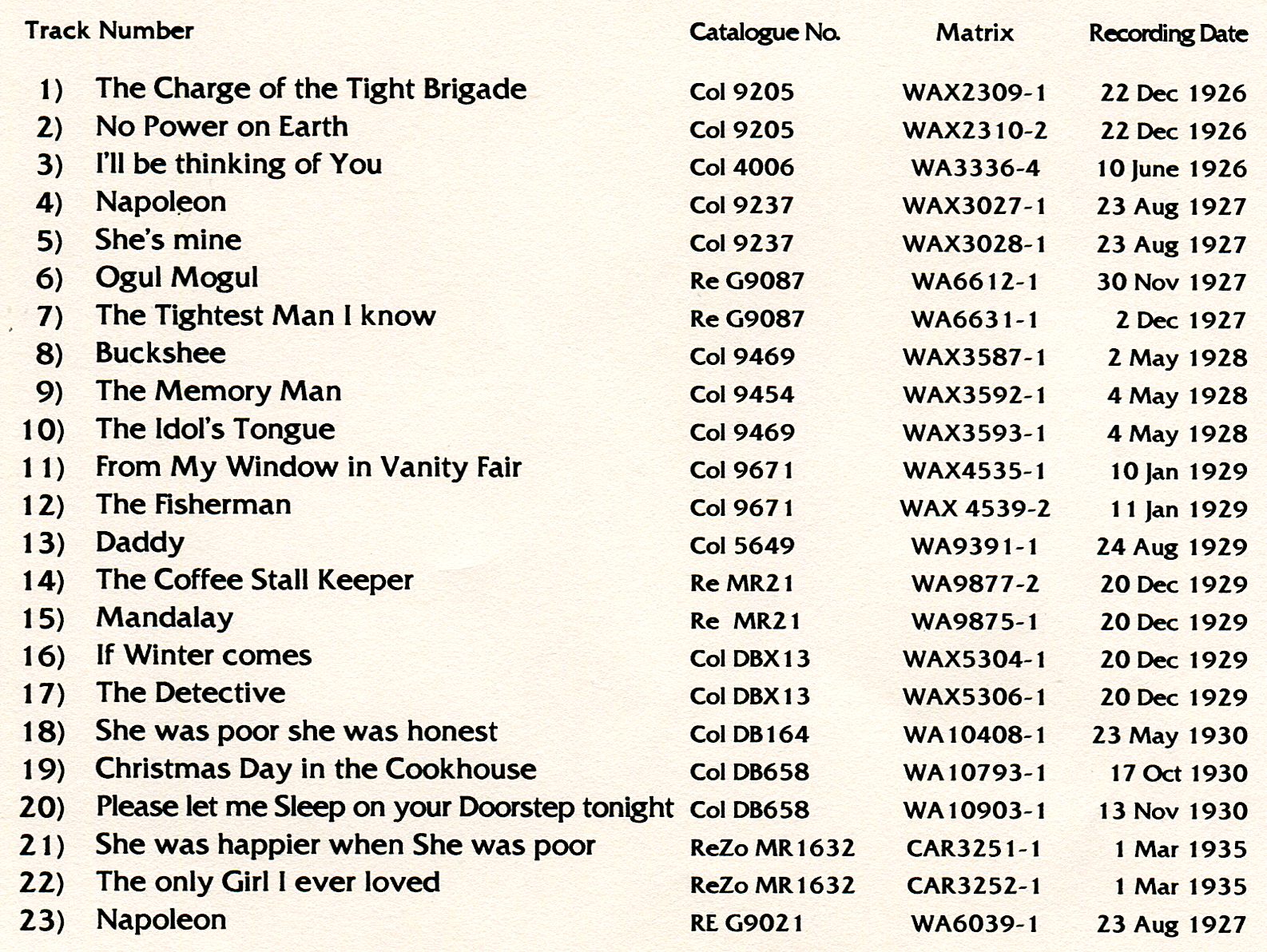 | Track Number | | Catalogue No. | Matrix | Recording Date |
|---|---|---|---|---|
| 1) | The Charge of the Tight Brigade | Col 9205 | WAX2309-1 | 22 Dec 1926 |
| 2) | No Power on Earth | Col 9205 | WAX2310-2 | 22 Dec 1926 |
| 3) | I'll be thinking of You | Col 4006 | WA3336-4 | 10 June 1926 |
| 4) | Napoleon | Col 9237 | WAX3027-1 | 23 Aug 1927 |
| 5) | She's mine | Col 9237 | WAX3028-1 | 23 Aug 1927 |
| 6) | Ogul Mogul | Re G9087 | WA6612-1 | 30 Nov 1927 |
| 7) | The Tightest Man I know | Re G9087 | WA6631-1 | 2 Dec 1927 |
| 8) | Buckshee | Col 9469 | WAX3587-1 | 2 May 1928 |
| 9) | The Memory Man | Col 9454 | WAX3592-1 | 4 May 1928 |
| 10) | The Idol's Tongue | Col 9469 | WAX3593-1 | 4 May 1928 |
| 11) | From My Window in Vanity Fair | Col 9671 | WAX4535-1 | 10 Jan 1929 |
| 12) | The Fisherman | Col 9671 | WAX 4539-2 | 11 Jan 1929 |
| 13) | Daddy | Col 5649 | WA9391-1 | 24 Aug 1929 |
| 14) | The Coffee Stall Keeper | Re MR21 | WA9877-2 | 20 Dec 1929 |
| 15) | Mandalay | Re MR21 | WA9875-1 | 20 Dec 1929 |
| 16) | If Winter comes | Col DBX13 | WAX5304-1 | 20 Dec 1929 |
| 17) | The Detective | Col DBX13 | WAX5306-1 | 20 Dec 1929 |
| 18) | She was poor she was honest | Col DB164 | WA10408-1 | 23 May 1930 |
| 19) | Christmas Day in the Cookhouse | Col DB658 | WA10793-1 | 17 Oct 1930 |
| 20) | Please let me Sleep on your Doorstep tonight | Col DB658 | WA10903-1 | 13 Nov 1930 |
| 21) | She was happier when She was poor | ReZo MR1632 | CAR3251-1 | 1 Mar 1935 |
| 22) | The only Girl I ever loved | ReZo MR1632 | CAR3252-1 | 1 Mar 1935 |
| 23) | Napoleon | RE G9021 | WA6039-1 | 23 Aug 1927 |